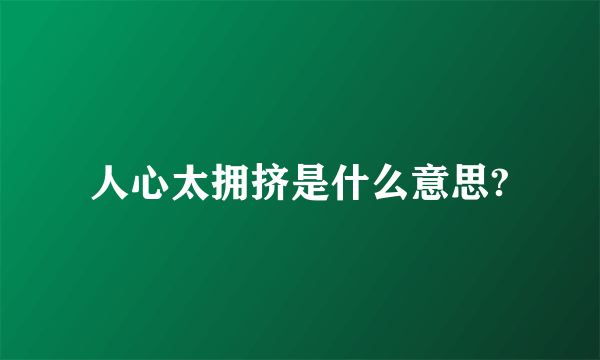 人心太拥挤是什么意思?